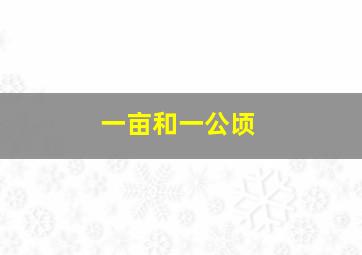 一亩和一公顷